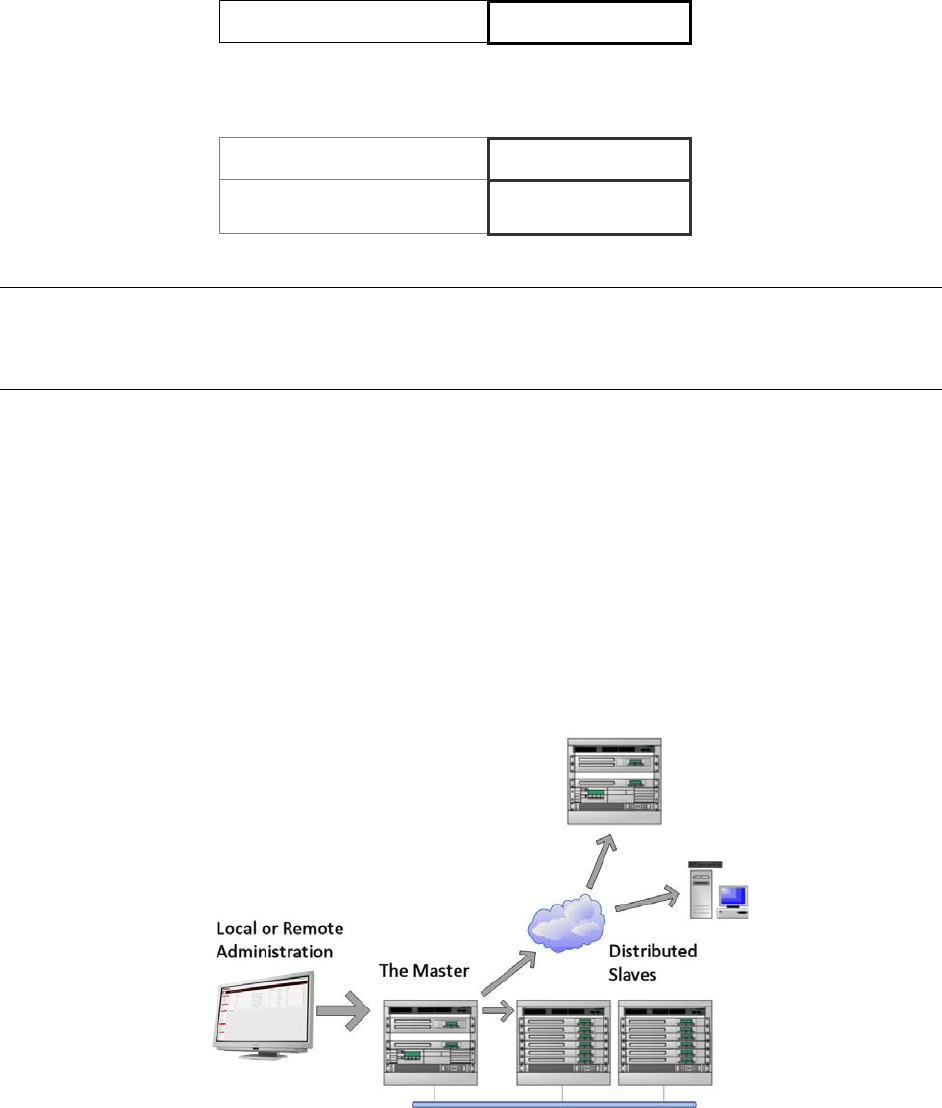 Local or Remote Administration

The Master

Distributed Slaves